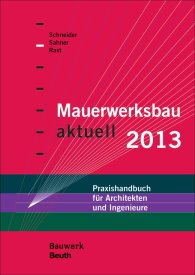 Schneider
Sahner
Rast

Mauerwerksbau
aktuell 2013

Praxishandbuch
für Architekten
und Ingenieure

Bauwerk
Beuth